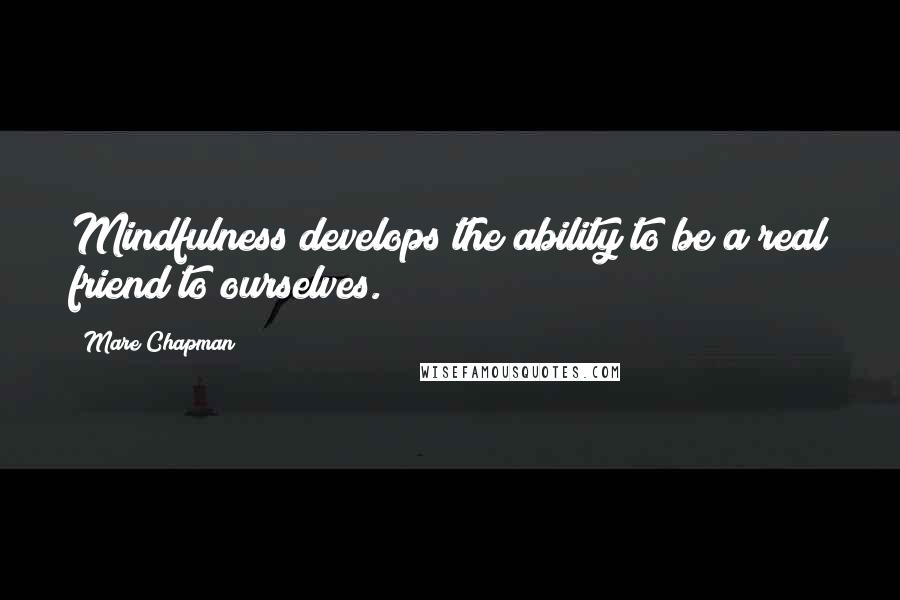 Mindfulness develops the ability to be a real friend to ourselves.

Mare Chapman

WISEFAMOUSQUOTES.COM